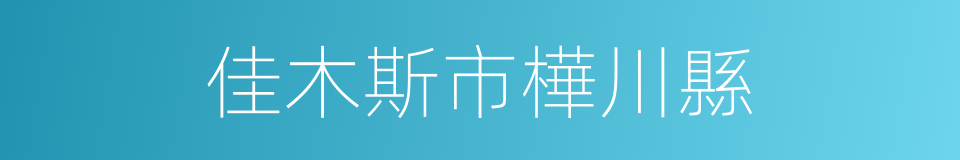 佳木斯市樺川縣